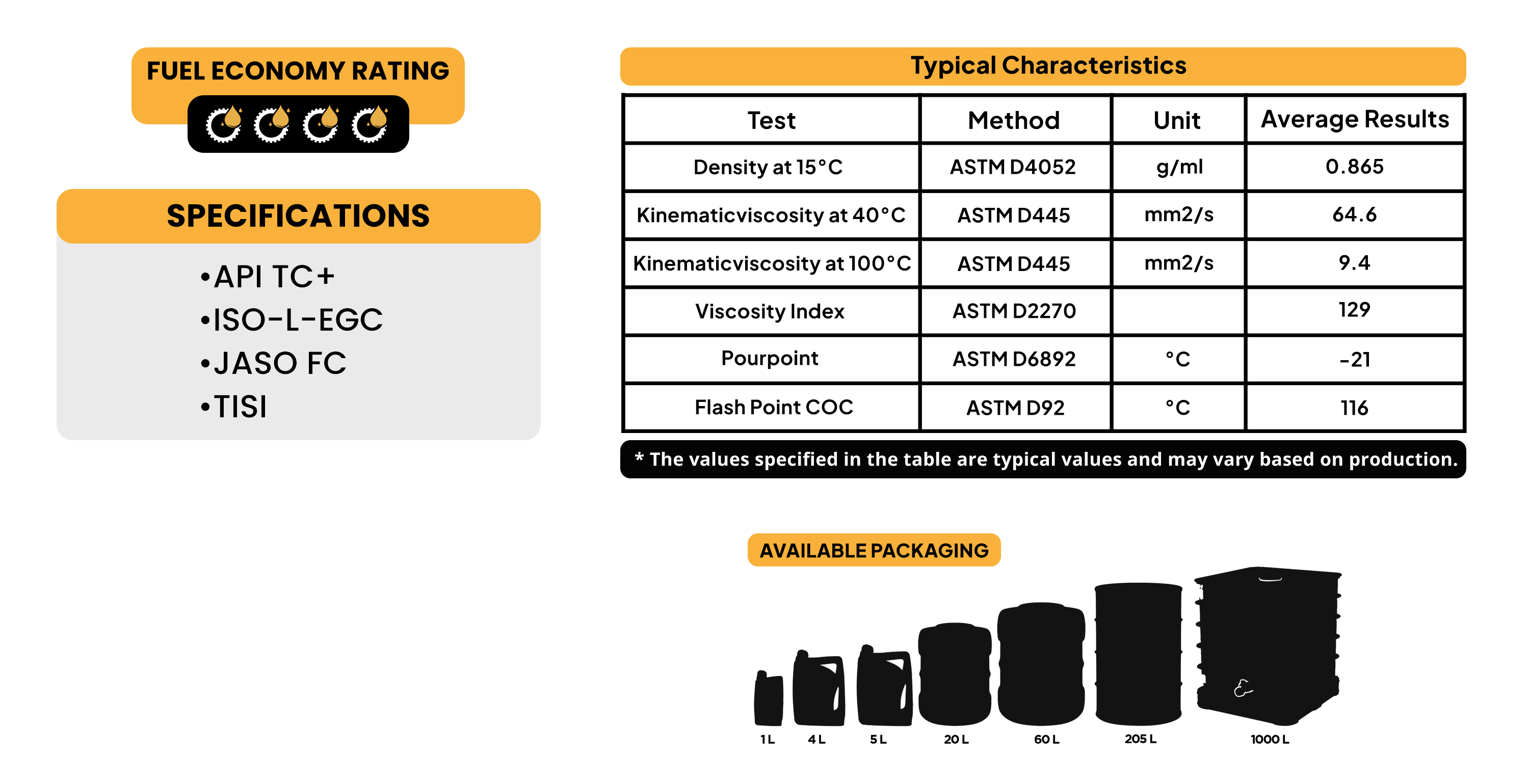 FUEL ECONOMY RATING

SPECIFICATIONS

•API TC+
•ISO-L-EGC
•JASO FC
•TISI

Typical Characteristics

| Test | Method | Unit | Average Results |
|---|---|---|---|
| Density at 15°C | ASTM D4052 | g/ml | 0.865 |
| Kinematicviscosity at 40°C | ASTM D445 | mm2/s | 64.6 |
| Kinematicviscosity at 100°C | ASTM D445 | mm2/s | 9.4 |
| Viscosity Index | ASTM D2270 | | 129 |
| Pourpoint | ASTM D6892 | °C | -21 |
| Flash Point COC | ASTM D92 | °C | 116 |

* The values specified in the table are typical values and may vary based on production.

AVAILABLE PACKAGING

1 L 4 L 5 L 20 L 60 L 205 L 1000 L